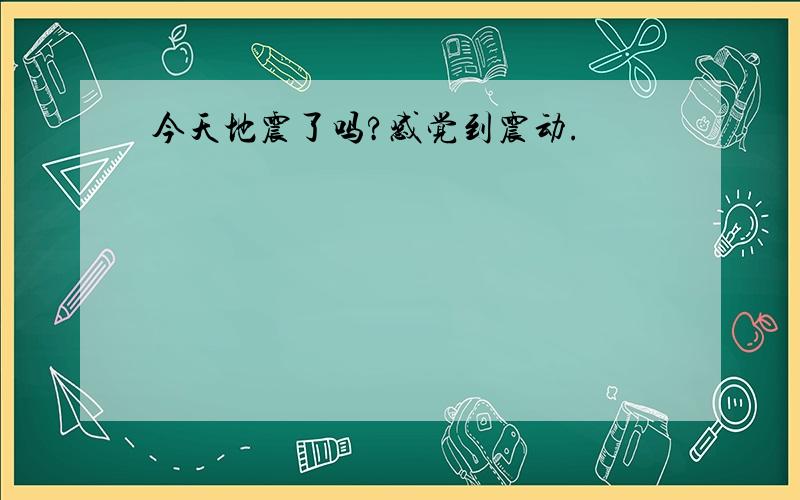 今天地震了吗?感觉到震动.